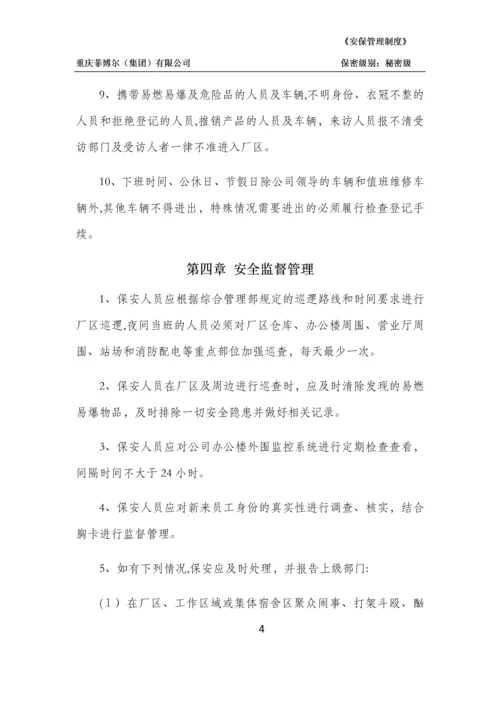 《安保管理制度》

重庆菲博尔（集团）有限公司　　保密级别：秘密级

9、携带易燃易爆及危险品的人员及车辆,不明身份、衣冠不整的人员和拒绝登记的人员,推销产品的人员及车辆，来访人员报不清受访部门及受访人者一律不准进入厂区。

10、下班时间、公休日、节假日除公司领导的车辆和值班维修车辆外,其他车辆不得进出，特殊情况需要进出的必须履行检查登记手续。

第四章　安全监督管理

1、保安人员应根据综合管理部规定的巡逻路线和时间要求进行厂区巡逻,夜间当班的人员必须对厂区仓库、办公楼周围、营业厅周围、站场和消防配电等重点部位加强巡查，每天最少一次。

2、保安人员在厂区及周边进行巡查时，应及时清除发现的易燃易爆物品，及时排除一切安全隐患并做好相关记录。

3、保安人员应对公司办公楼外围监控系统进行定期检查查看，间隔时间不大于 24 小时。

4、保安人员应对新来员工身份的真实性进行调查、核实，结合胸卡进行监督管理。

5、如有下列情况,保安应及时处理，并报告上级部门:

（1）在厂区、工作区域或集体宿舍区聚众闹事、打架斗殴、酗

4